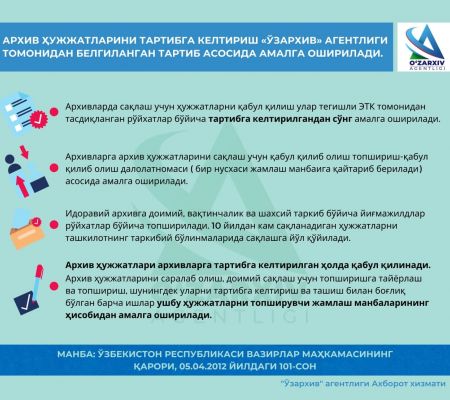 АРХИВ ҲУЖЖАТЛАРИНИ ТАРТИБГА КЕЛТИРИШ «ЎЗАРХИВ» АГЕНТЛИГИ ТОМОНИДАН БЕЛГИЛАНГАН ТАРТИБ АСОСИДА АМАЛГА ОШИРИЛАДИ.

O'ZARXIV AGENTLIGI

Архивларда сақлаш учун ҳужжатларни қабул қилиш улар тегишли ЭТК томонидан тасдиқланган рўйхатлар бўйича тартибга келтирилгандан сўнг амалга оширилади.

Архивларга архив ҳужжатларини сақлаш учун қабул қилиб олиш топшириш-қабул қилиб олиш далолатномаси ( бир нусхаси жамлаш манбаига қайтариб берилади) асосида амалга оширилади.

Идоравий архивга доимий, вақтинчалик ва шахсий таркиб бўйича йиғмажилдлар рўйхатлар бўйича топширилади. 10 йилдан кам сақланадиган ҳужжатларни ташкилотнинг таркибий бўлинмаларида сақлашга йўл қўйилади.

Архив ҳужжатлари архивларга тартибга келтирилган ҳолда қабул қилинади. Архив ҳужжатларини саралаб олиш, доимий сақлаш учун топширишга тайёрлаш ва топшириш, шунингдек уларни тартибга келтириш ва ташиш билан боғлиқ бўлган барча ишлар ушбу ҳужжатларни топширувчи жамлаш манбаларининг ҳисобидан амалга оширилади.

МАНБА: ЎЗБЕКИСТОН РЕСПУБЛИКАСИ ВАЗИРЛАР МАҲКАМАСИНИНГ ҚАРОРИ, 05.04.2012 ЙИЛДАГИ 101-СОН

"Ўзархив" агентлиги Ахборот хизмати